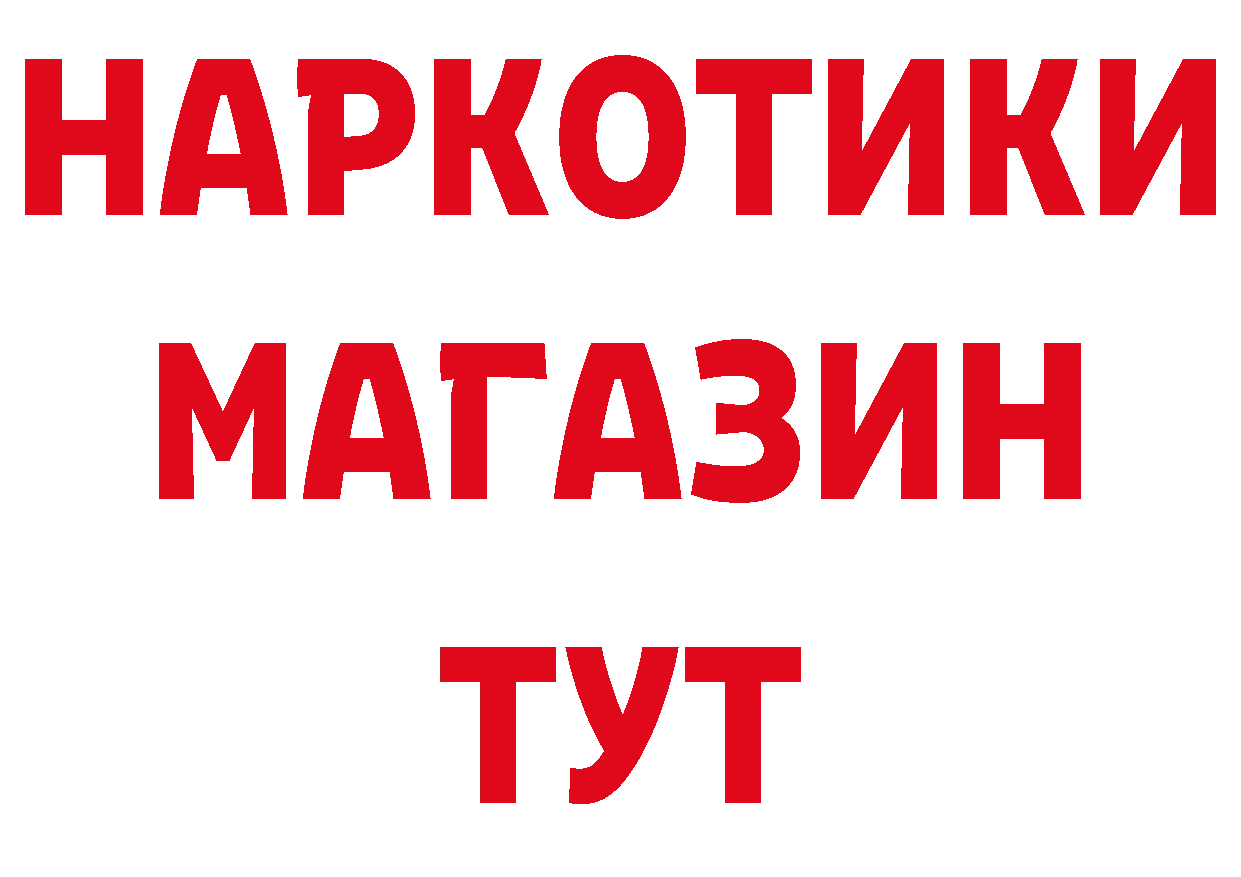 НАРКОТИКИ
МАГАЗИН
ТУТ